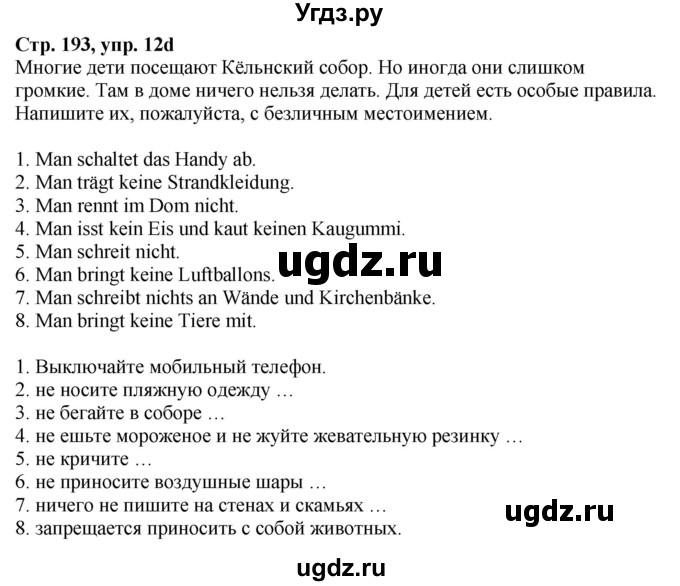 Угдз.ру

Стр. 193, упр. 12d
Многие дети посещают Кёльнский собор. Но иногда они слишком громкие. Там в доме ничего нельзя делать. Для детей есть особые правила. Напишите их, пожалуйста, с безличным местоимением.

1. Man schaltet das Handy ab.
2. Man trägt keine Strandkleidung.
3. Man rennt im Dom nicht.
4. Man isst kein Eis und kaut keinen Kaugummi.
5. Man schreit nicht.
6. Man bringt keine Luftballons.
7. Man schreibt nichts an Wände und Kirchenbänke.
8. Man bringt keine Tiere mit.

ugdz.ru

1. Выключайте мобильный телефон.
2. не носите пляжную одежду …
3. не бегайте в соборе …
4. не ешьте мороженое и не жуйте жевательную резинку …
5. не кричите …
6. не приносите воздушные шары …
7. ничего не пишите на стенах и скамьях …
8. запрещается приносить с собой животных.

ugdz.ru

ugdz.ru